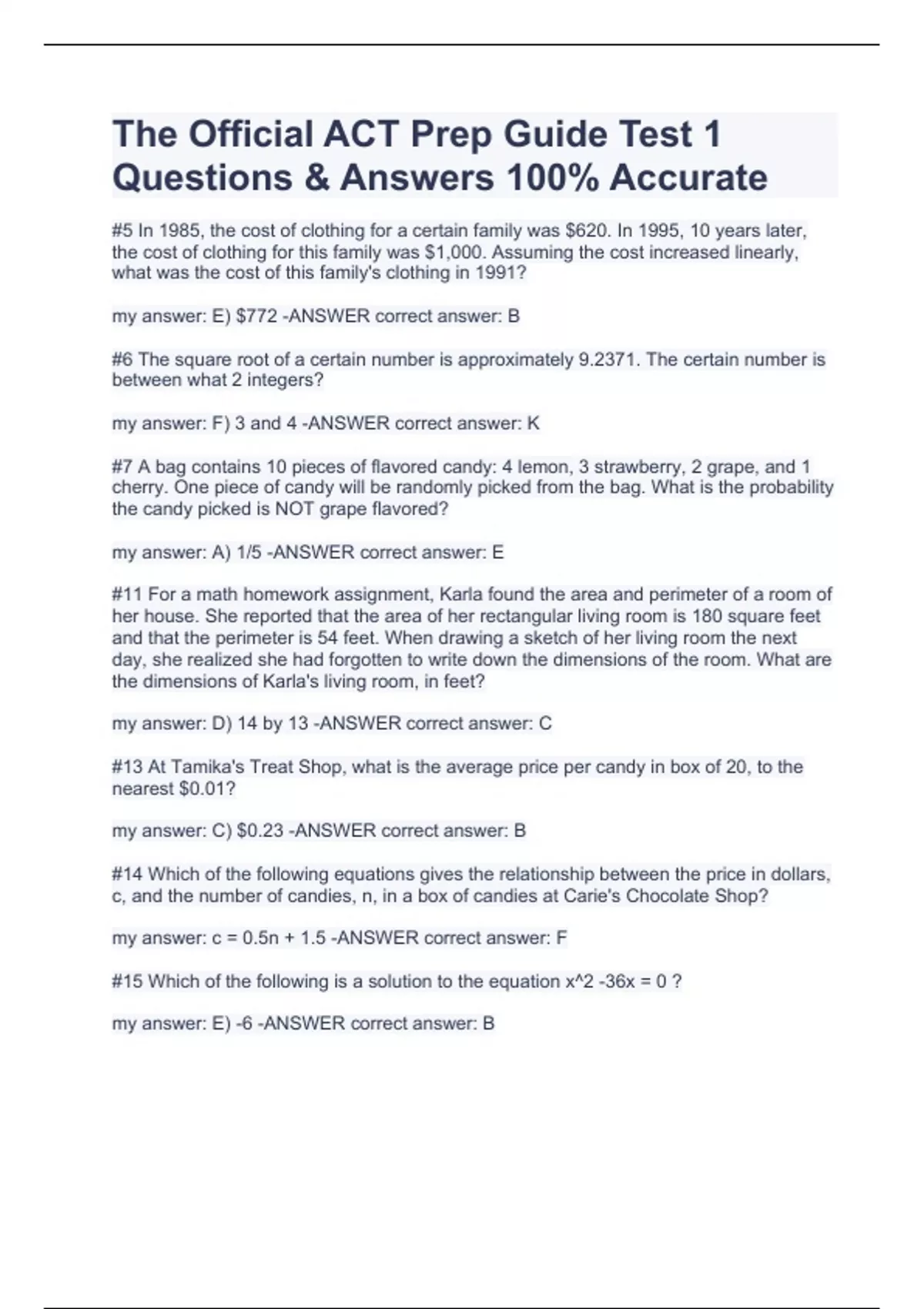 The Official ACT Prep Guide Test 1 Questions & Answers 100% Accurate

#5 In 1985, the cost of clothing for a certain family was \$620. In 1995, 10 years later, the cost of clothing for this family was \$1,000. Assuming the cost increased linearly, what was the cost of this family's clothing in 1991?

my answer: E) \$772 -ANSWER correct answer: B

#6 The square root of a certain number is approximately 9.2371. The certain number is between what 2 integers?

my answer: F) 3 and 4 -ANSWER correct answer: K

#7 A bag contains 10 pieces of flavored candy: 4 lemon, 3 strawberry, 2 grape, and 1 cherry. One piece of candy will be randomly picked from the bag. What is the probability the candy picked is NOT grape flavored?

my answer: A) 1/5 -ANSWER correct answer: E

#11 For a math homework assignment, Karla found the area and perimeter of a room of her house. She reported that the area of her rectangular living room is 180 square feet and that the perimeter is 54 feet. When drawing a sketch of her living room the next day, she realized she had forgotten to write down the dimensions of the room. What are the dimensions of Karla's living room, in feet?

my answer: D) 14 by 13 -ANSWER correct answer: C

#13 At Tamika's Treat Shop, what is the average price per candy in box of 20, to the nearest \$0.01?

my answer: C) \$0.23 -ANSWER correct answer: B

#14 Which of the following equations gives the relationship between the price in dollars, c, and the number of candies, n, in a box of candies at Carie's Chocolate Shop?

my answer: c = 0.5n + 1.5 -ANSWER correct answer: F

#15 Which of the following is a solution to the equation x^2 -36x = 0 ?

my answer: E) -6 -ANSWER correct answer: B